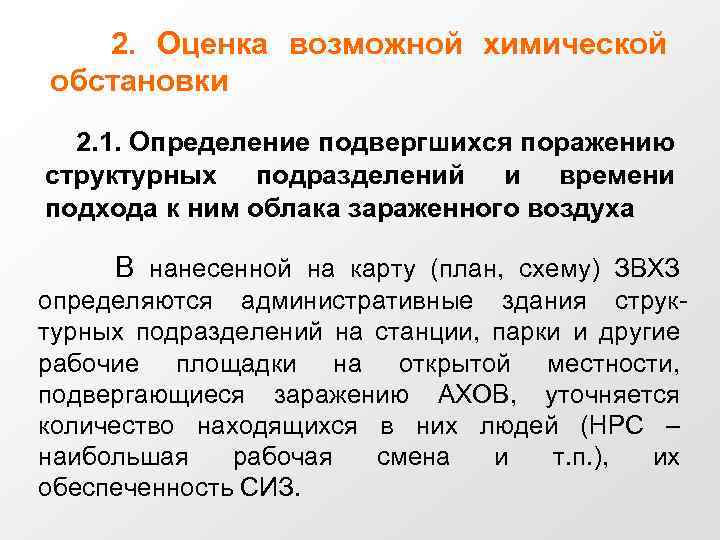 2. Оценка возможной химической обстановки

2.1. Определение подвергшихся поражению структурных подразделений и времени подхода к ним облака зараженного воздуха

В нанесенной на карту (план, схему) ЗВХЗ определяются административные здания структурных подразделений на станции, парки и другие рабочие площадки на открытой местности, подвергающиеся заражению АХОВ, уточняется количество находящихся в них людей (НРС – наибольшая рабочая смена и т.п.), их обеспеченность СИЗ.